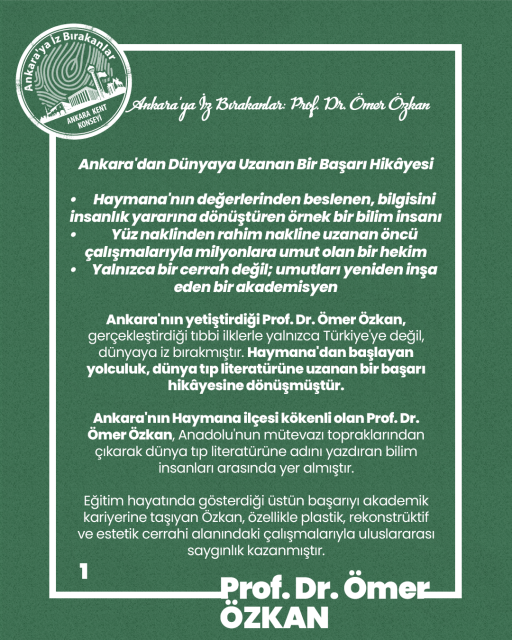 Ankara'ya İz Bırakanlar
ANKARA KENT KONSEYİ

Ankara'ya İz Bırakanlar: Prof. Dr. Ömer Özkan

Ankara'dan Dünyaya Uzanan Bir Başarı Hikâyesi

• Haymana'nın değerlerinden beslenen, bilgisini insanlık yararına dönüştüren örnek bir bilim insanı
• Yüz naklinden rahim nakline uzanan öncü çalışmalarıyla milyonlara umut olan bir hekim
• Yalnızca bir cerrah değil; umutları yeniden inşa eden bir akademisyen

Ankara'nın yetiştirdiği Prof. Dr. Ömer Özkan, gerçekleştirdiği tıbbi ilklerle yalnızca Türkiye'ye değil, dünyaya iz bırakmıştır. Haymana'dan başlayan yolculuk, dünya tıp literatürüne uzanan bir başarı hikâyesine dönüşmüştür.

Ankara'nın Haymana ilçesi kökenli olan Prof. Dr. Ömer Özkan, Anadolu'nun mütevazı topraklarından çıkarak dünya tıp literatürüne adını yazdıran bilim insanları arasında yer almıştır.

Eğitim hayatında gösterdiği üstün başarıyı akademik kariyerine taşıyan Özkan, özellikle plastik, rekonstrüktif ve estetik cerrahi alanındaki çalışmalarıyla uluslararası saygınlık kazanmıştır.

1

Prof. Dr. Ömer ÖZKAN